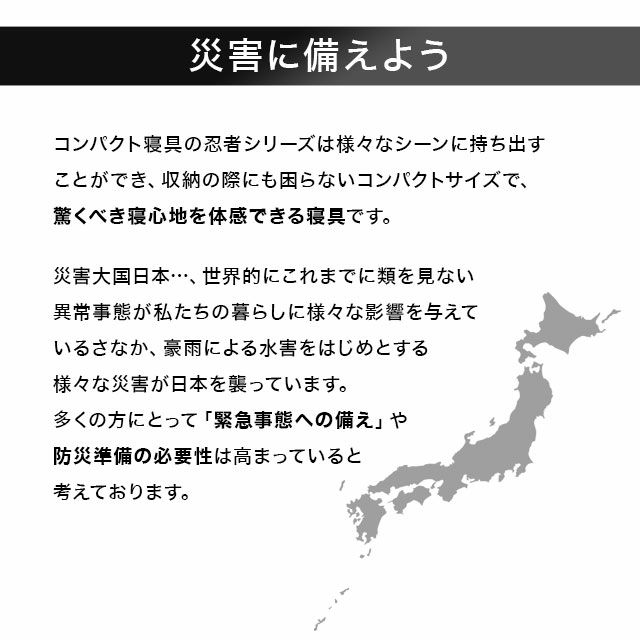 災害に備えよう

コンパクト寝具の忍者シリーズは様々なシーンに持ち出すことができ、収納の際にも困らないコンパクトサイズで、驚くべき寝心地を体感できる寝具です。

災害大国日本…、世界的にこれまでに類を見ない異常事態が私たちの暮らしに様々な影響を与えているさなか、豪雨による水害をはじめとする様々な災害が日本を襲っています。多くの方にとって「緊急事態への備え」や防災準備の必要性は高まっていると考えております。